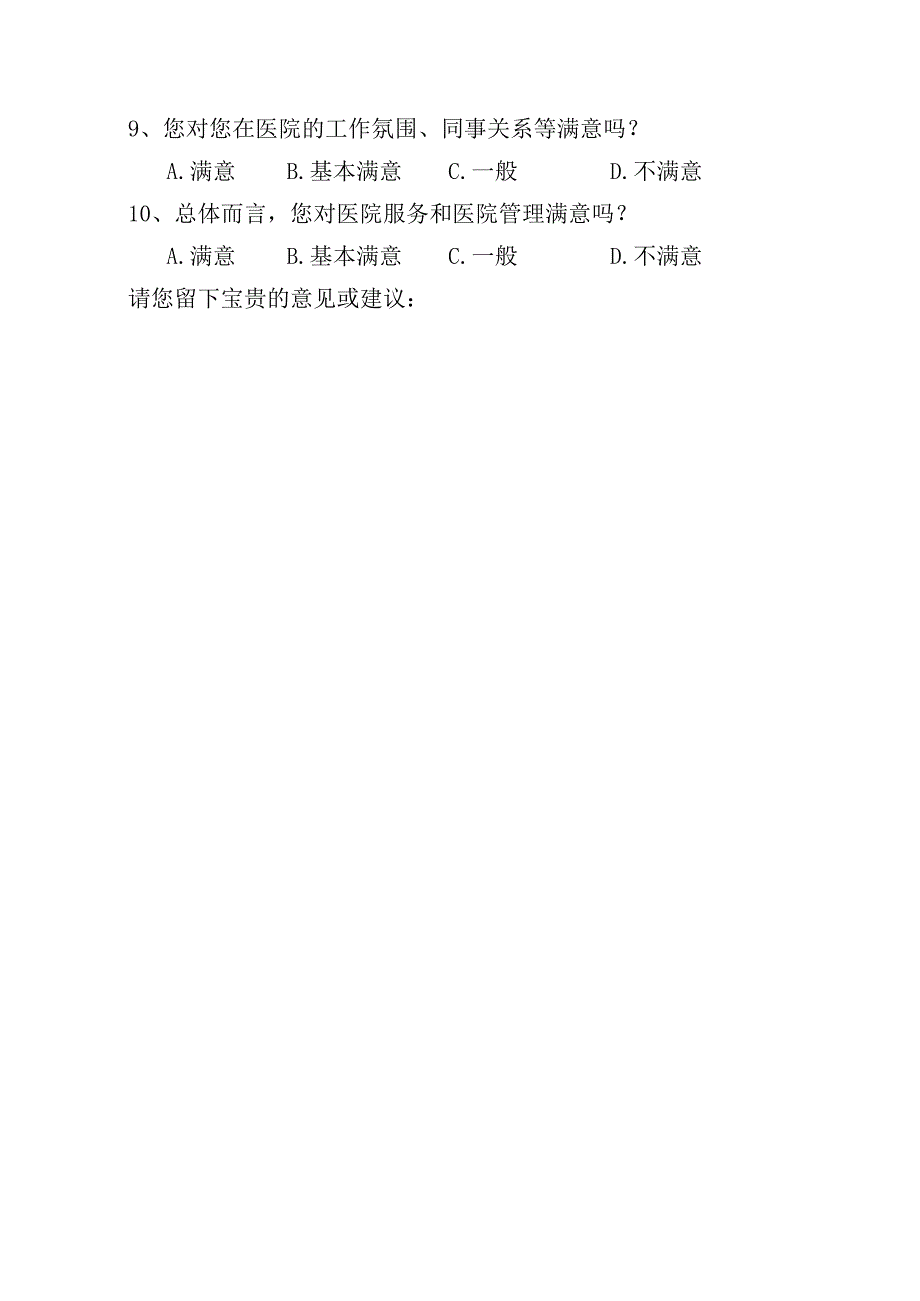 9、您对您在医院的工作氛围、同事关系等满意吗？

A.满意　　B.基本满意　　C.一般　　D.不满意

10、总体而言，您对医院服务和医院管理满意吗？

A.满意　　B.基本满意　　C.一般　　D.不满意

请您留下宝贵的意见或建议：